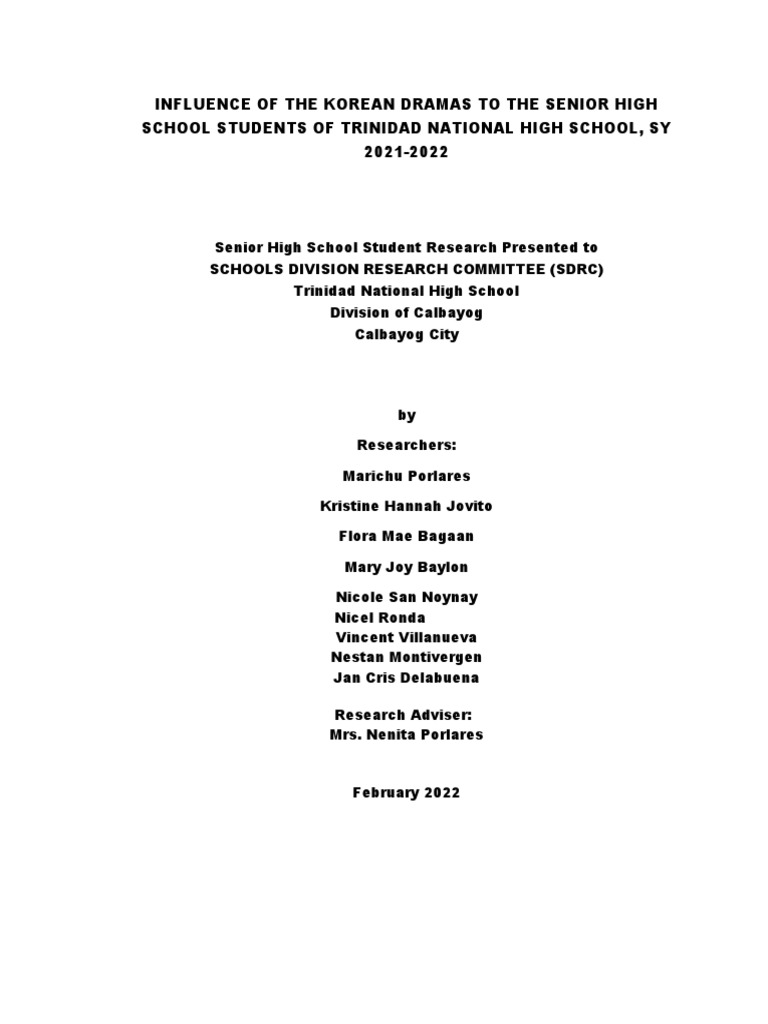 INFLUENCE OF THE KOREAN DRAMAS TO THE SENIOR HIGH SCHOOL STUDENTS OF TRINIDAD NATIONAL HIGH SCHOOL, SY 2021-2022

Senior High School Student Research Presented to
SCHOOLS DIVISION RESEARCH COMMITTEE (SDRC)
Trinidad National High School
Division of Calbayog
Calbayog City

by

Researchers:

Marichu Porlares

Kristine Hannah Jovito

Flora Mae Bagaan

Mary Joy Baylon

Nicole San Noynay
Nicel Ronda
Vincent Villanueva
Nestan Montivergen
Jan Cris Delabuena

Research Adviser:
Mrs. Nenita Porlares

February 2022